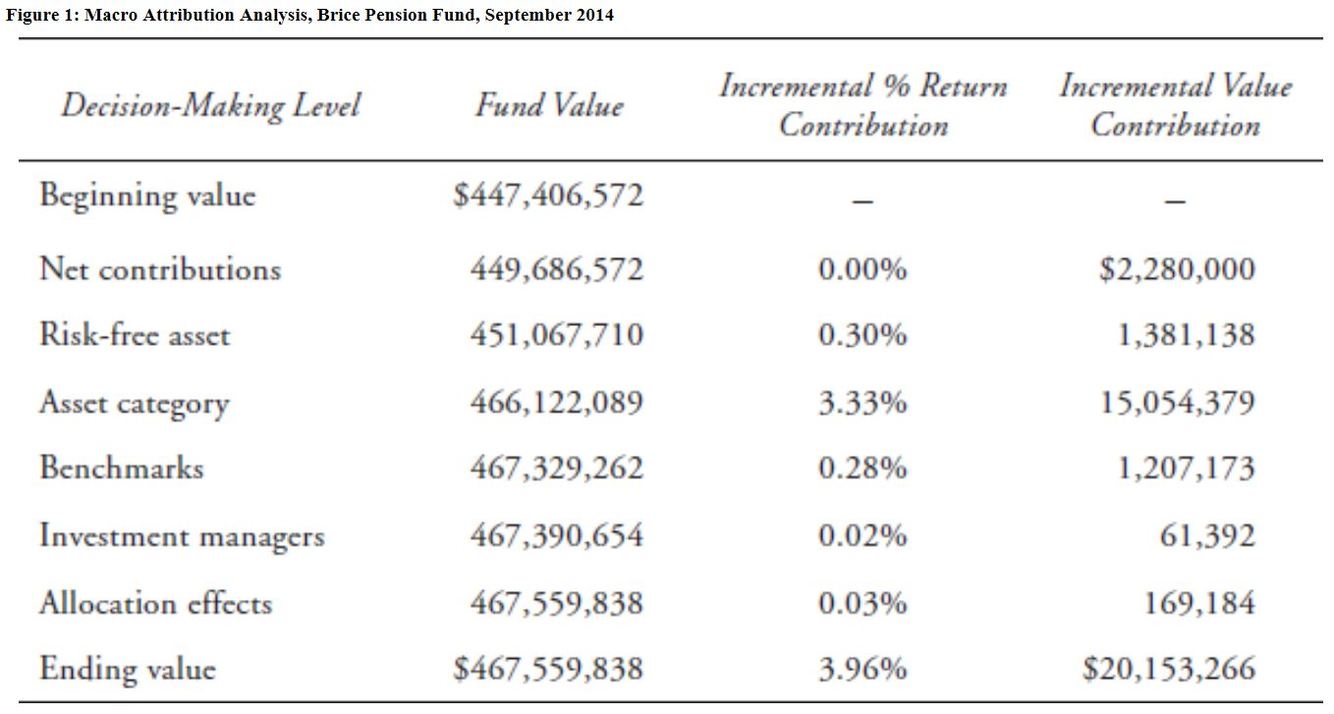 Figure 1: Macro Attribution Analysis, Brice Pension Fund, September 2014

| Decision-Making Level | Fund Value | Incremental % Return Contribution | Incremental Value Contribution |
|---|---|---|---|
| Beginning value | \$447,406,572 | – | – |
| Net contributions | 449,686,572 | 0.00% | \$2,280,000 |
| Risk-free asset | 451,067,710 | 0.30% | 1,381,138 |
| Asset category | 466,122,089 | 3.33% | 15,054,379 |
| Benchmarks | 467,329,262 | 0.28% | 1,207,173 |
| Investment managers | 467,390,654 | 0.02% | 61,392 |
| Allocation effects | 467,559,838 | 0.03% | 169,184 |
| Ending value | \$467,559,838 | 3.96% | \$20,153,266 |